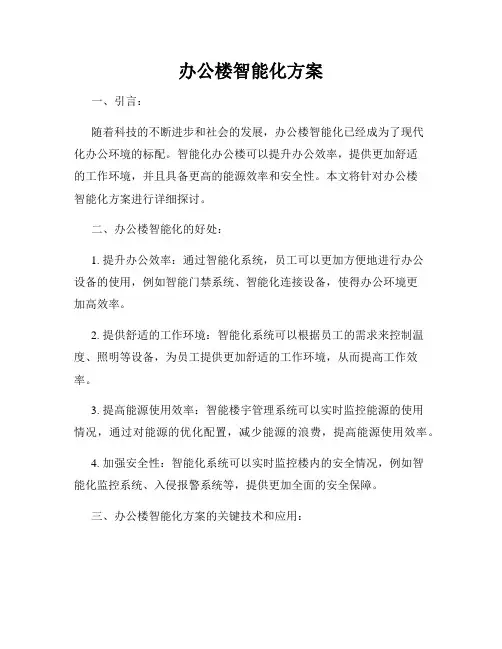 办公楼智能化方案

一、引言：

随着科技的不断进步和社会的发展，办公楼智能化已经成为了现代化办公环境的标配。智能化办公楼可以提升办公效率，提供更加舒适的工作环境，并且具备更高的能源效率和安全性。本文将针对办公楼智能化方案进行详细探讨。

二、办公楼智能化的好处：

1. 提升办公效率：通过智能化系统，员工可以更加方便地进行办公设备的使用，例如智能门禁系统、智能化连接设备，使得办公环境更加高效率。

2. 提供舒适的工作环境：智能化系统可以根据员工的需求来控制温度、照明等设备，为员工提供更加舒适的工作环境，从而提高工作效率。

3. 提高能源使用效率：智能楼宇管理系统可以实时监控能源的使用情况，通过对能源的优化配置，减少能源的浪费，提高能源使用效率。

4. 加强安全性：智能化系统可以实时监控楼内的安全情况，例如智能化监控系统、入侵报警系统等，提供更加全面的安全保障。

三、办公楼智能化方案的关键技术和应用：